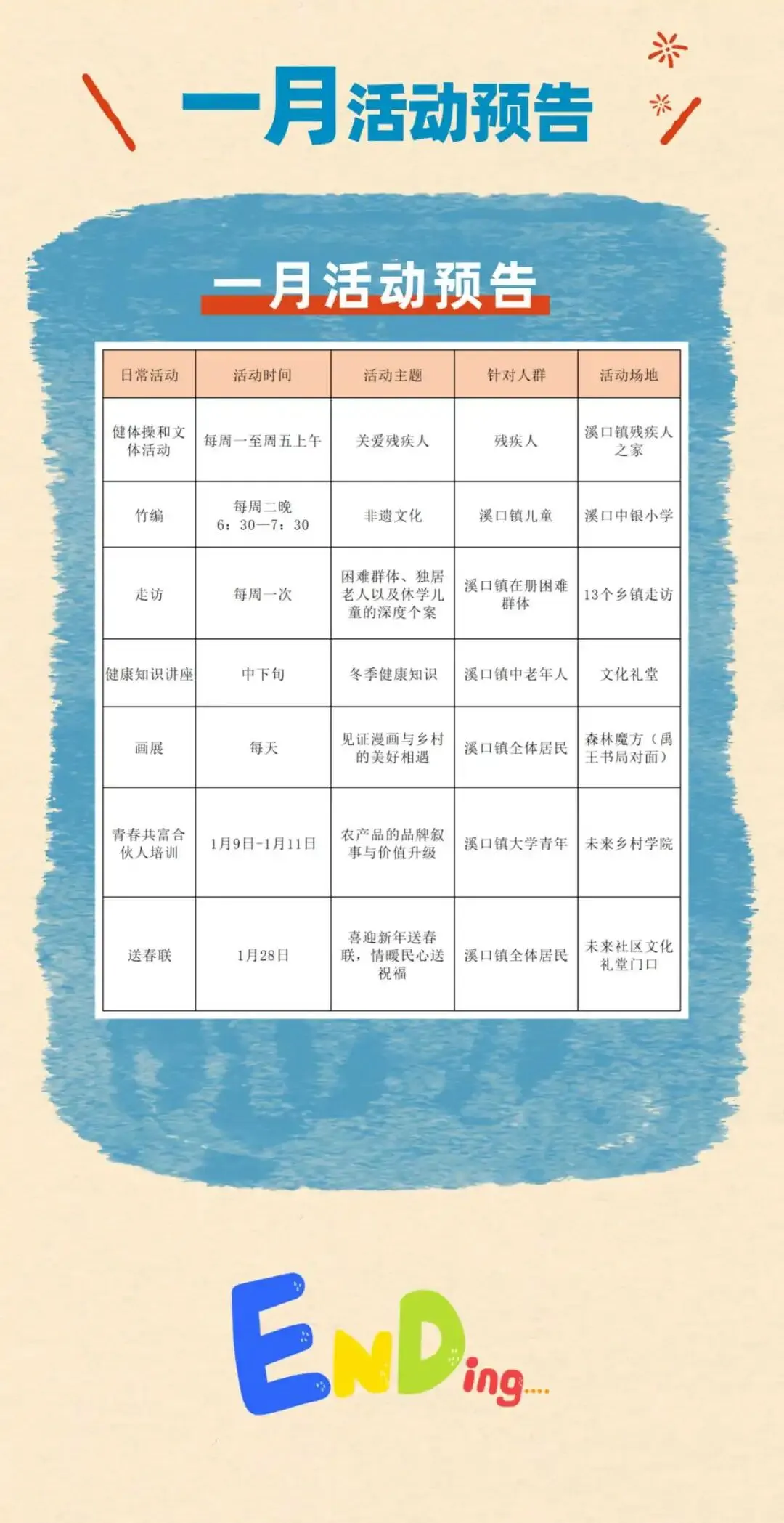 一月活动预告

一月活动预告

| 日常活动 | 活动时间 | 活动主题 | 针对人群 | 活动场地 |
|---|---|---|---|---|
| 健体操和文体活动 | 每周一至周五上午 | 关爱残疾人 | 残疾人 | 溪口镇残疾人之家 |
| 竹编 | 每周二晚 6：30—7：30 | 非遗文化 | 溪口镇儿童 | 溪口中银小学 |
| 走访 | 每周一次 | 困难群体、独居老人以及休学儿童的深度个案 | 溪口镇在册困难群体 | 13个乡镇走访 |
| 健康知识讲座 | 中下旬 | 冬季健康知识 | 溪口镇中老年人 | 文化礼堂 |
| 画展 | 每天 | 见证漫画与乡村的美好相遇 | 溪口镇全体居民 | 森林魔方（禹王书局对面） |
| 青春共富合伙人培训 | 1月9日-1月11日 | 农产品的品牌叙事与价值升级 | 溪口镇大学青年 | 未来乡村学院 |
| 送春联 | 1月28日 | 喜迎新年送春联，情暖民心送祝福 | 溪口镇全体居民 | 未来社区文化礼堂门口 |

ENDing....